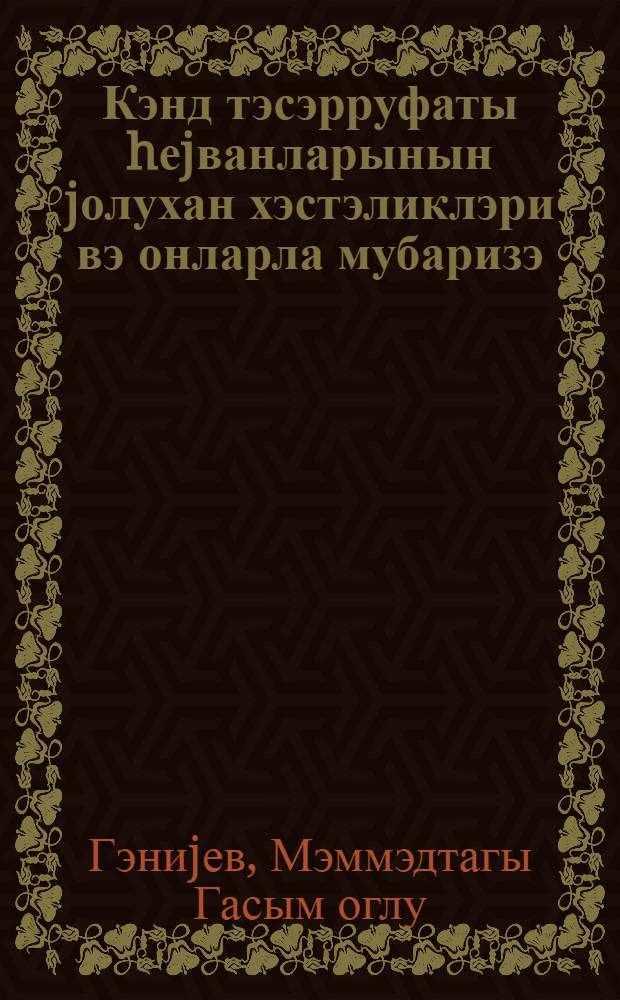 Кэнд тэсэрруфаты һејванларынын јолухан хэстэликлэри вэ онларла мубаризэ

Гэнијев, Мэммэдтагы Гасым оглу